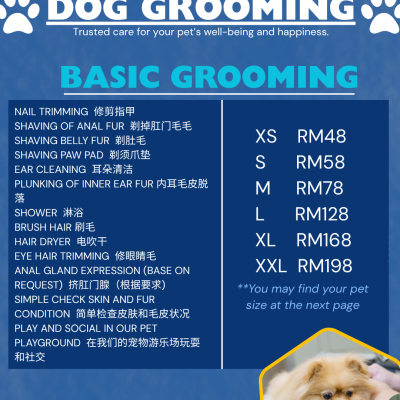 DOG GROOMING

Trusted care for your pet's well-being and happiness.

BASIC GROOMING

NAIL TRIMMING 修剪指甲
SHAVING OF ANAL FUR 剃掉肛门毛毛
SHAVING BELLY FUR 剃肚毛
SHAVING PAW PAD 剃须爪垫
EAR CLEANING 耳朵清洁
PLUNKING OF INNER EAR FUR 内耳毛皮脱落
SHOWER 淋浴
BRUSH HAIR 刷毛
HAIR DRYER 电吹干
EYE HAIR TRIMMING 修眼睛毛
ANAL GLAND EXPRESSION (BASE ON REQUEST) 挤肛门腺（根据要求）
SIMPLE CHECK SKIN AND FUR CONDITION 简单检查皮肤和毛皮状况
PLAY AND SOCIAL IN OUR PET PLAYGROUND 在我们的宠物游乐场玩耍和社交

XS RM48
S RM58
M RM78
L RM128
XL RM168
XXL RM198

**You may find your pet size at the next page